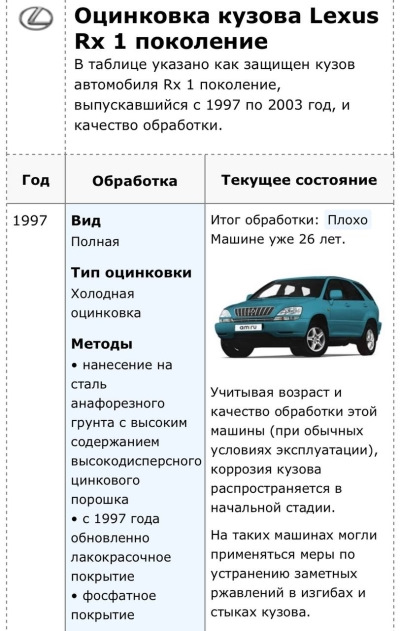 Оцинковка кузова Lexus Rx 1 поколение

В таблице указано как защищен кузов автомобиля Rx 1 поколение, выпускавшийся с 1997 по 2003 год, и качество обработки.

| Год | Обработка | Текущее состояние |
|---|---|---|
| 1997 | **Вид** Полная **Тип оцинковки** Холодная оцинковка **Методы** • нанесение на сталь анафорезного грунта с высоким содержанием высокодисперсного цинкового порошка • с 1997 года обновленно лакокрасочное покрытие • фосфатное покрытие | Итог обработки: Плохо Машине уже 26 лет. am.ru Учитывая возраст и качество обработки этой машины (при обычных условиях эксплуатации), коррозия кузова распространяется в начальной стадии. На таких машинах могли применяться меры по устранению заметных ржавлений в изгибах и стыках кузова. |